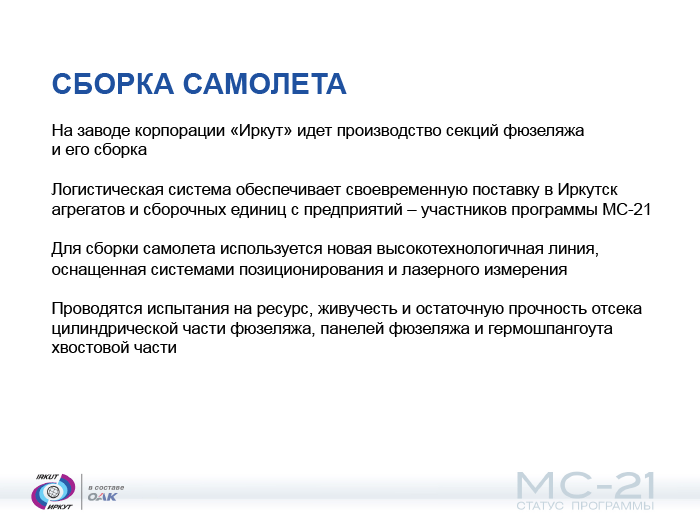 СБОРКА САМОЛЕТА

На заводе корпорации «Иркут» идет производство секций фюзеляжа и его сборка

Логистическая система обеспечивает своевременную поставку в Иркутск агрегатов и сборочных единиц с предприятий – участников программы МС-21

Для сборки самолета используется новая высокотехнологичная линия, оснащенная системами позиционирования и лазерного измерения

Проводятся испытания на ресурс, живучесть и остаточную прочность отсека цилиндрической части фюзеляжа, панелей фюзеляжа и гермошпангоута хвостовой части

IRKUT
ИРКУТ
в составе
ОАК

МС-21
СТАТУС ПРОГРАММЫ